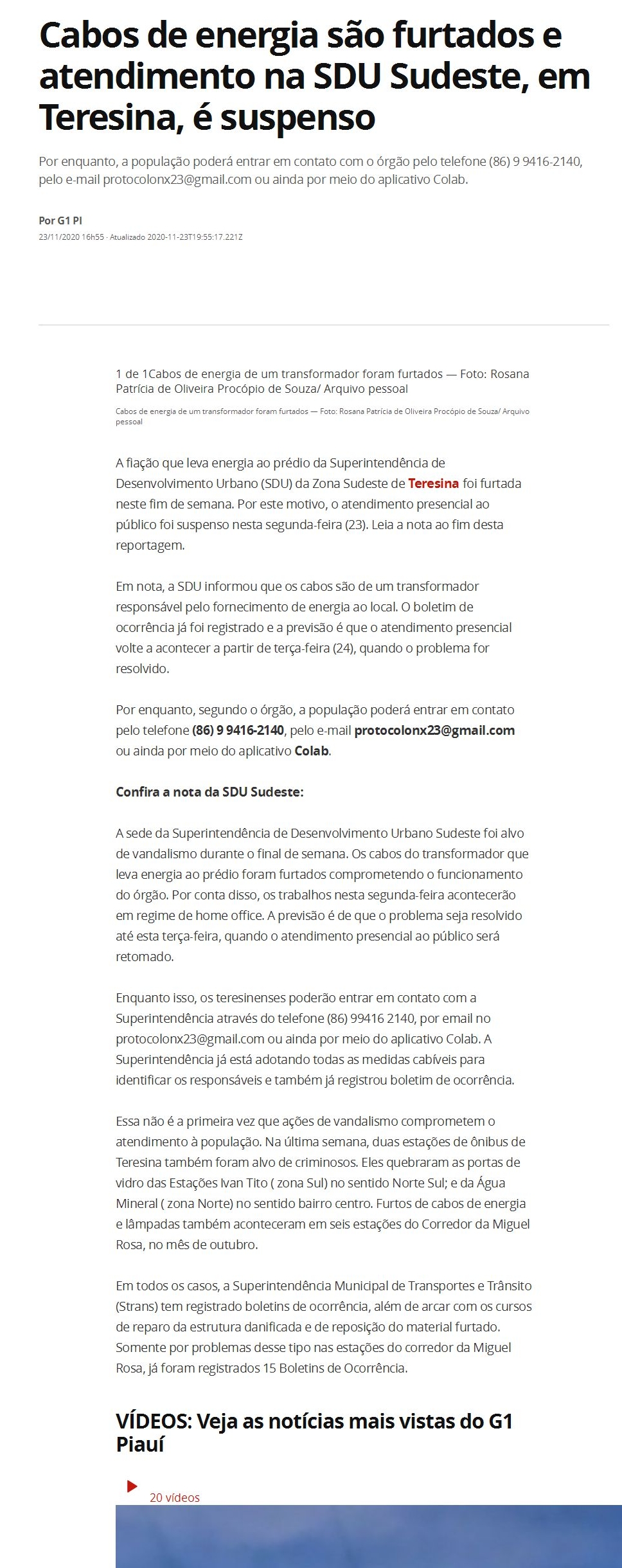 Cabos de energia são furtados e atendimento na SDU Sudeste, em Teresina, é suspenso

Por enquanto, a população poderá entrar em contato com o órgão pelo telefone (86) 9 9416-2140, pelo e-mail protocolonx23@gmail.com ou ainda por meio do aplicativo Colab.

Por G1 PI

23/11/2020 16h55 · Atualizado 2020-11-23T19:55:17.221Z

1 de 1Cabos de energia de um transformador foram furtados — Foto: Rosana Patrícia de Oliveira Procópio de Souza/ Arquivo pessoal

Cabos de energia de um transformador foram furtados — Foto: Rosana Patrícia de Oliveira Procópio de Souza/ Arquivo pessoal

A fiação que leva energia ao prédio da Superintendência de Desenvolvimento Urbano (SDU) da Zona Sudeste de Teresina foi furtada neste fim de semana. Por este motivo, o atendimento presencial ao público foi suspenso nesta segunda-feira (23). Leia a nota ao fim desta reportagem.

Em nota, a SDU informou que os cabos são de um transformador responsável pelo fornecimento de energia ao local. O boletim de ocorrência já foi registrado e a previsão é que o atendimento presencial volte a acontecer a partir de terça-feira (24), quando o problema for resolvido.

Por enquanto, segundo o órgão, a população poderá entrar em contato pelo telefone (86) 9 9416-2140, pelo e-mail protocolonx23@gmail.com ou ainda por meio do aplicativo Colab.

Confira a nota da SDU Sudeste:

A sede da Superintendência de Desenvolvimento Urbano Sudeste foi alvo de vandalismo durante o final de semana. Os cabos do transformador que leva energia ao prédio foram furtados comprometendo o funcionamento do órgão. Por conta disso, os trabalhos nesta segunda-feira acontecerão em regime de home office. A previsão é de que o problema seja resolvido até esta terça-feira, quando o atendimento presencial ao público será retomado.

Enquanto isso, os teresinenses poderão entrar em contato com a Superintendência através do telefone (86) 99416 2140, por email no protocolonx23@gmail.com ou ainda por meio do aplicativo Colab. A Superintendência já está adotando todas as medidas cabíveis para identificar os responsáveis e também já registrou boletim de ocorrência.

Essa não é a primeira vez que ações de vandalismo comprometem o atendimento à população. Na última semana, duas estações de ônibus de Teresina também foram alvo de criminosos. Eles quebraram as portas de vidro das Estações Ivan Tito ( zona Sul) no sentido Norte Sul; e da Água Mineral ( zona Norte) no sentido bairro centro. Furtos de cabos de energia e lâmpadas também aconteceram em seis estações do Corredor da Miguel Rosa, no mês de outubro.

Em todos os casos, a Superintendência Municipal de Transportes e Trânsito (Strans) tem registrado boletins de ocorrência, além de arcar com os cursos de reparo da estrutura danificada e de reposição do material furtado. Somente por problemas desse tipo nas estações do corredor da Miguel Rosa, já foram registrados 15 Boletins de Ocorrência.

VÍDEOS: Veja as notícias mais vistas do G1 Piauí

20 vídeos